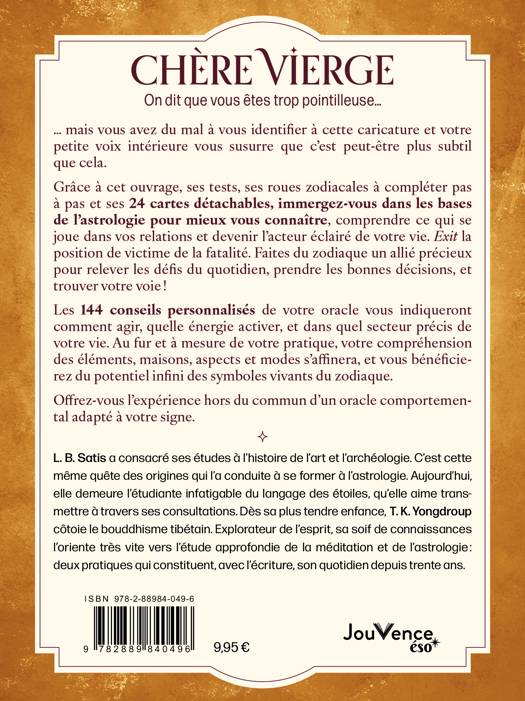 CHÈRE VIERGE

On dit que vous êtes trop pointilleuse…

… mais vous avez du mal à vous identifier à cette caricature et votre petite voix intérieure vous susurre que c'est peut-être plus subtil que cela.

Grâce à cet ouvrage, ses tests, ses roues zodiacales à compléter pas à pas et ses 24 cartes détachables, immergez-vous dans les bases de l'astrologie pour mieux vous connaître, comprendre ce qui se joue dans vos relations et devenir l'acteur éclairé de votre vie. Exit la position de victime de la fatalité. Faites du zodiaque un allié précieux pour relever les défis du quotidien, prendre les bonnes décisions, et trouver votre voie !

Les 144 conseils personnalisés de votre oracle vous indiqueront comment agir, quelle énergie activer, et dans quel secteur précis de votre vie. Au fur et à mesure de votre pratique, votre compréhension des éléments, maisons, aspects et modes s'affinera, et vous bénéficierez du potentiel infini des symboles vivants du zodiaque.

Offrez-vous l'expérience hors du commun d'un oracle comportemental adapté à votre signe.

L. B. Satis a consacré ses études à l'histoire de l'art et l'archéologie. C'est cette même quête des origines qui l'a conduite à se former à l'astrologie. Aujourd'hui, elle demeure l'étudiante infatigable du langage des étoiles, qu'elle aime transmettre à travers ses consultations. Dès sa plus tendre enfance, T. K. Yongdroup côtoie le bouddhisme tibétain. Explorateur de l'esprit, sa soif de connaissances l'oriente très vite vers l'étude approfondie de la méditation et de l'astrologie : deux pratiques qui constituent, avec l'écriture, son quotidien depuis trente ans.

ISBN 978-2-88984-049-6

9 782889 840496

9,95 €

JouVence éso